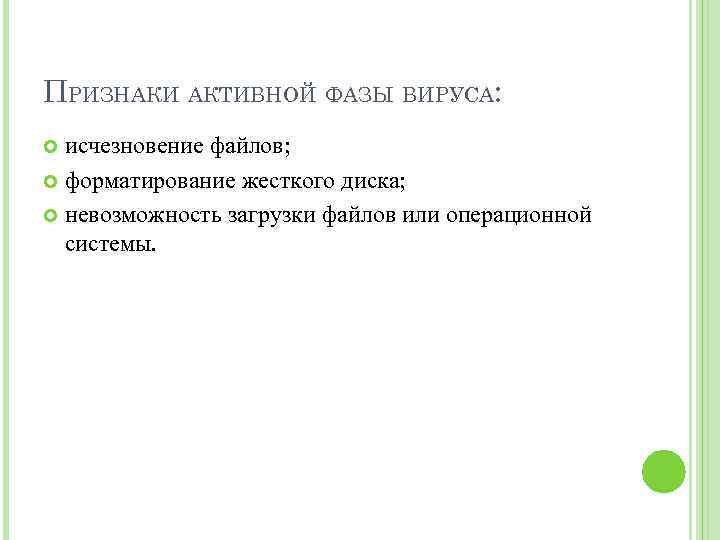 Признаки активной фазы вируса:

• исчезновение файлов;
• форматирование жесткого диска;
• невозможность загрузки файлов или операционной системы.